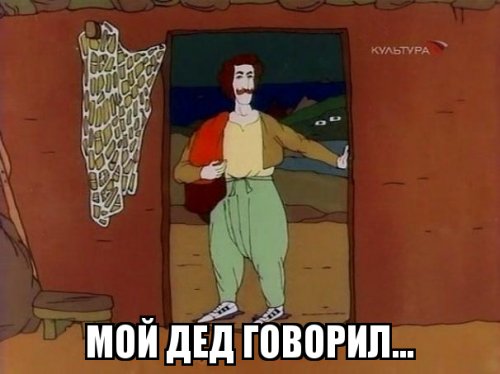 КУЛЬТУРА

МОЙ ДЕД ГОВОРИЛ...